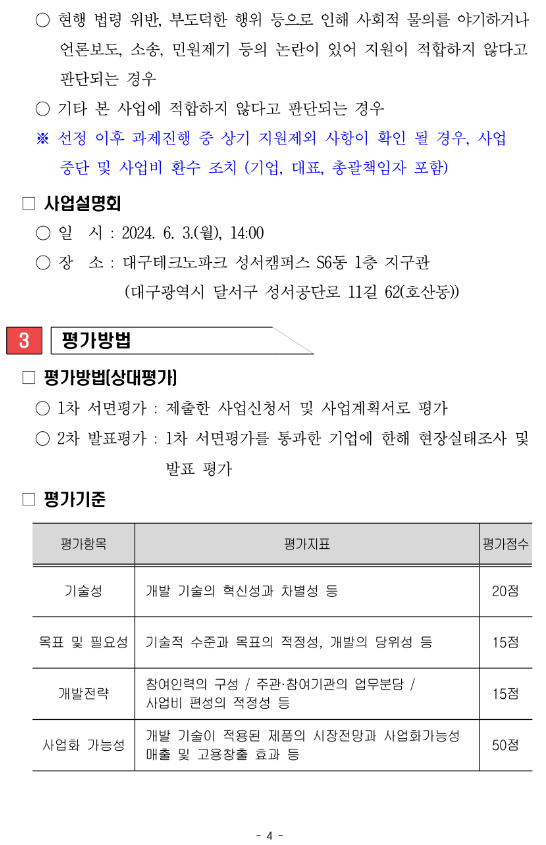 ○ 현행 법령 위반, 부도덕한 행위 등으로 인해 사회적 물의를 야기하거나 언론보도, 소송, 민원제기 등의 논란이 있어 지원이 적합하지 않다고 판단되는 경우

○ 기타 본 사업에 적합하지 않다고 판단되는 경우

※ 선정 이후 과제진행 중 상기 지원제외 사항이 확인 될 경우, 사업 중단 및 사업비 환수 조치 (기업, 대표, 총괄책임자 포함)

□ 사업설명회

○ 일 시 : 2024. 6. 3.(월), 14:00

○ 장 소 : 대구테크노파크 성서캠퍼스 S6동 1층 지구관 (대구광역시 달서구 성서공단로 11길 62(호산동))

3 평가방법

□ 평가방법(상대평가)

○ 1차 서면평가 : 제출한 사업신청서 및 사업계획서로 평가

○ 2차 발표평가 : 1차 서면평가를 통과한 기업에 한해 현장실태조사 및 발표 평가

□ 평가기준

| 평가항목 | 평가지표 | 평가점수 |
|---|---|---|
| 기술성 | 개발 기술의 혁신성과 차별성 등 | 20점 |
| 목표 및 필요성 | 기술적 수준과 목표의 적정성, 개발의 당위성 등 | 15점 |
| 개발전략 | 참여인력의 구성 / 주관·참여기관의 업무분담 / 사업비 편성의 적정성 등 | 15점 |
| 사업화 가능성 | 개발 기술이 적용된 제품의 시장전망과 사업화가능성 매출 및 고용창출 효과 등 | 50점 |

- 4 -